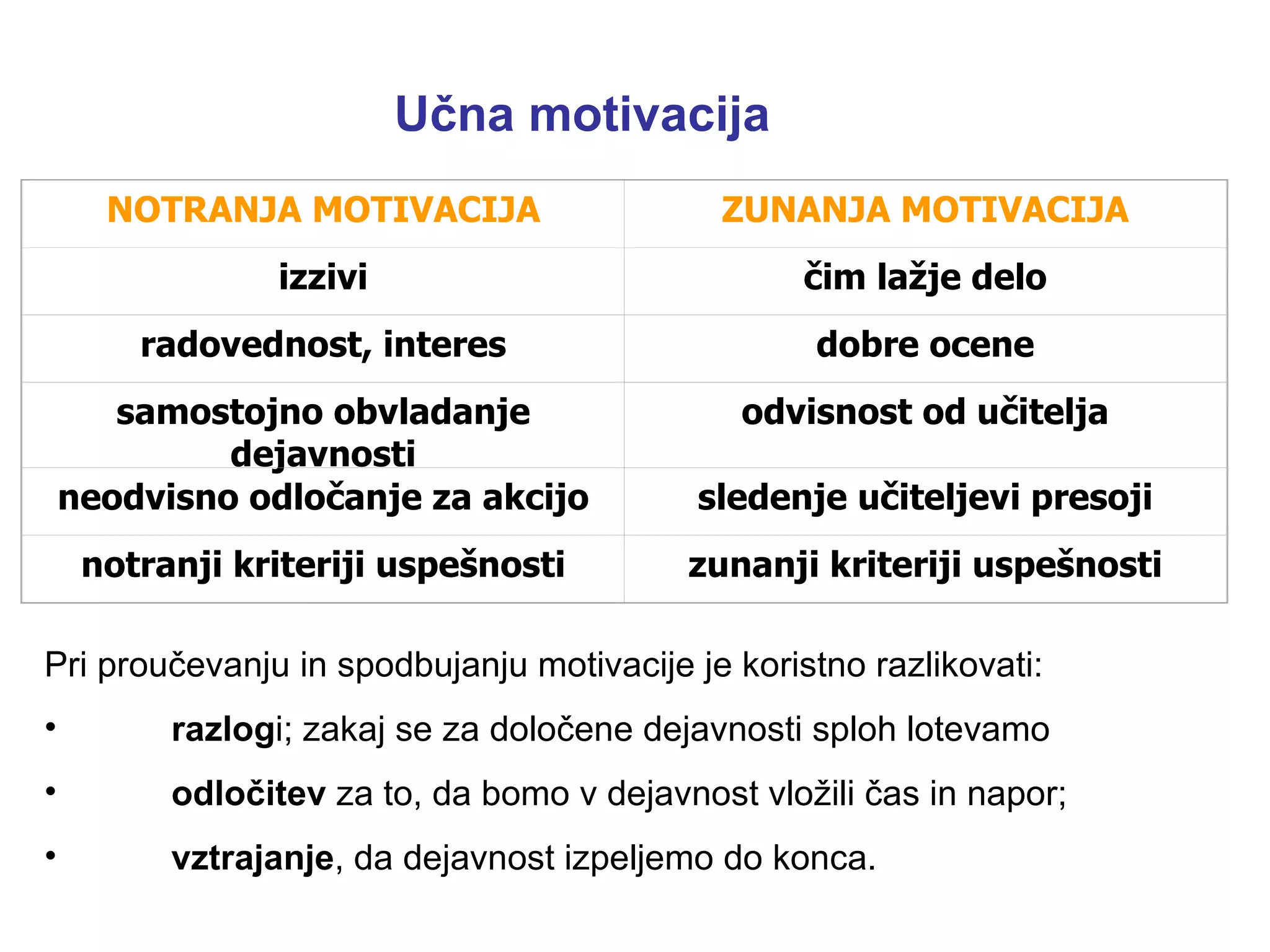 Učna motivacija

| NOTRANJA MOTIVACIJA | ZUNANJA MOTIVACIJA |
|---|---|
| izzivi | čim lažje delo |
| radovednost, interes | dobre ocene |
| samostojno obvladanje dejavnosti | odvisnost od učitelja |
| neodvisno odločanje za akcijo | sledenje učiteljevi presoji |
| notranji kriteriji uspešnosti | zunanji kriteriji uspešnosti |

Pri proučevanju in spodbujanju motivacije je koristno razlikovati:

• razlogi; zakaj se za določene dejavnosti sploh lotevamo

• odločitev za to, da bomo v dejavnost vložili čas in napor;

• vztrajanje, da dejavnost izpeljemo do konca.